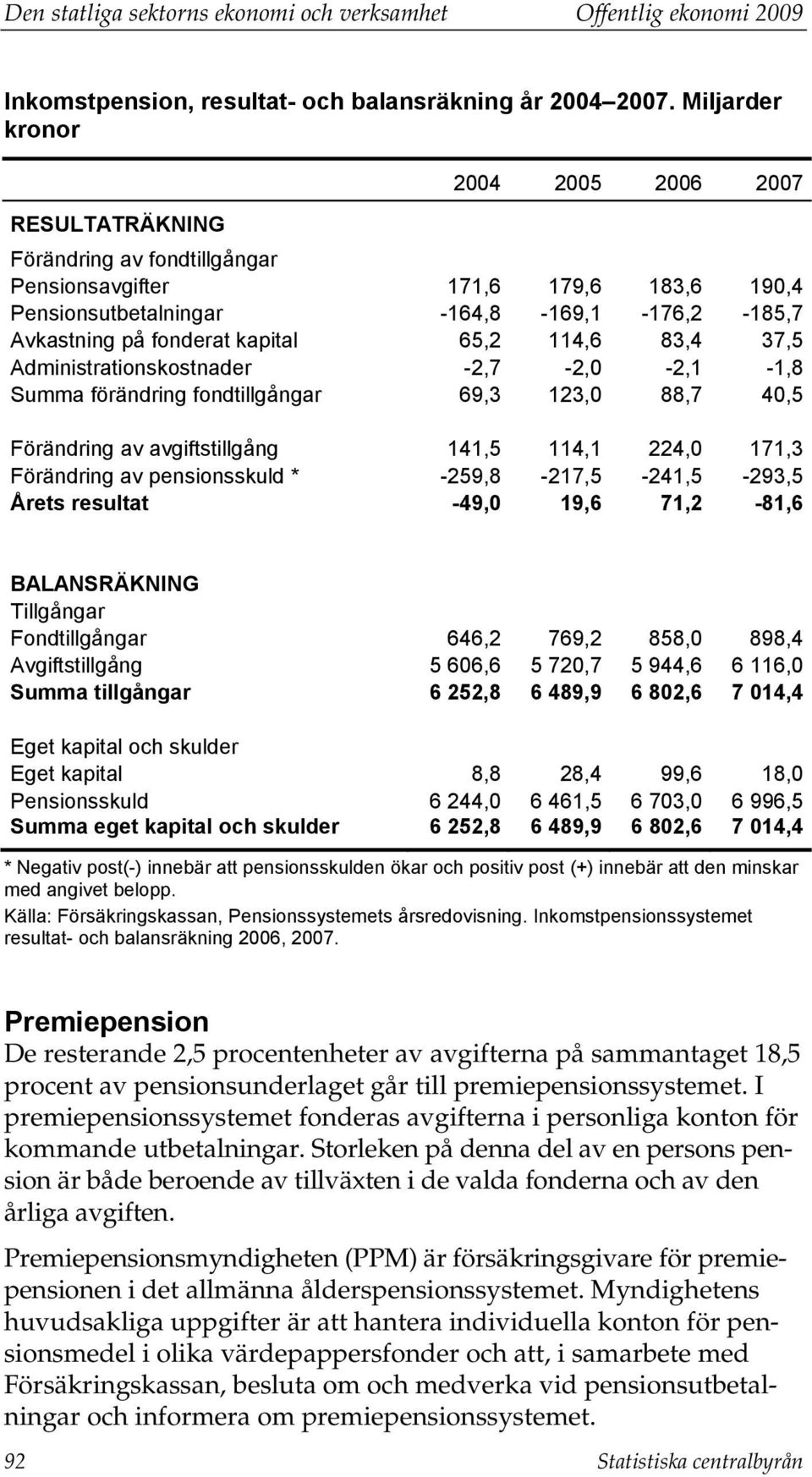 Den statliga sektorns ekonomi och verksamhet Offentlig ekonomi 2009

Inkomstpension, resultat- och balansräkning år 2004–2007. Miljarder kronor

| | 2004 | 2005 | 2006 | 2007 |
|---|---|---|---|---|
| RESULTATRÄKNING | | | | |
| Förändring av fondtillgångar | | | | |
| Pensionsavgifter | 171,6 | 179,6 | 183,6 | 190,4 |
| Pensionsutbetalningar | -164,8 | -169,1 | -176,2 | -185,7 |
| Avkastning på fonderat kapital | 65,2 | 114,6 | 83,4 | 37,5 |
| Administrationskostnader | -2,7 | -2,0 | -2,1 | -1,8 |
| Summa förändring fondtillgångar | 69,3 | 123,0 | 88,7 | 40,5 |
| Förändring av avgiftstillgång | 141,5 | 114,1 | 224,0 | 171,3 |
| Förändring av pensionsskuld * | -259,8 | -217,5 | -241,5 | -293,5 |
| Årets resultat | -49,0 | 19,6 | 71,2 | -81,6 |
| BALANSRÄKNING | | | | |
| Tillgångar | | | | |
| Fondtillgångar | 646,2 | 769,2 | 858,0 | 898,4 |
| Avgiftstillgång | 5 606,6 | 5 720,7 | 5 944,6 | 6 116,0 |
| Summa tillgångar | 6 252,8 | 6 489,9 | 6 802,6 | 7 014,4 |
| Eget kapital och skulder | | | | |
| Eget kapital | 8,8 | 28,4 | 99,6 | 18,0 |
| Pensionsskuld | 6 244,0 | 6 461,5 | 6 703,0 | 6 996,5 |
| Summa eget kapital och skulder | 6 252,8 | 6 489,9 | 6 802,6 | 7 014,4 |

* Negativ post(-) innebär att pensionsskulden ökar och positiv post (+) innebär att den minskar med angivet belopp.
Källa: Försäkringskassan, Pensionssystemets årsredovisning. Inkomstpensionssystemet resultat- och balansräkning 2006, 2007.

Premiepension
De resterande 2,5 procentenheter av avgifterna på sammantaget 18,5 procent av pensionsunderlaget går till premiepensionssystemet. I premiepensionssystemet fonderas avgifterna i personliga konton för kommande utbetalningar. Storleken på denna del av en persons pension är både beroende av tillväxten i de valda fonderna och av den årliga avgiften.

Premiepensionsmyndigheten (PPM) är försäkringsgivare för premiepensionen i det allmänna ålderspensionssystemet. Myndighetens huvudsakliga uppgifter är att hantera individuella konton för pensionsmedel i olika värdepappersfonder och att, i samarbete med Försäkringskassan, besluta om och medverka vid pensionsutbetalningar och informera om premiepensionssystemet.

92 Statistiska centralbyrån